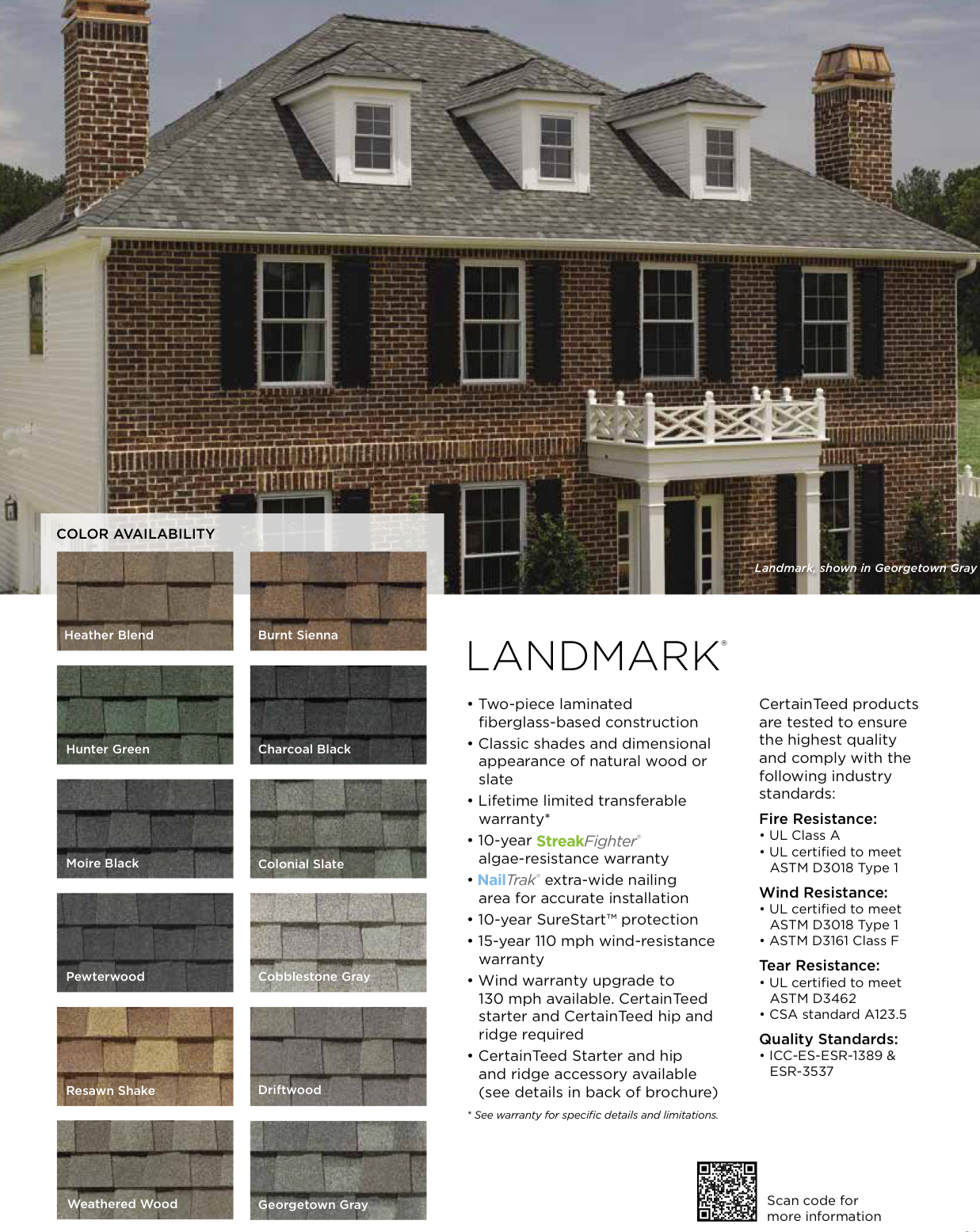 Landmark, shown in Georgetown Gray

COLOR AVAILABILITY

Heather Blend

Burnt Sienna

Hunter Green

Charcoal Black

Moire Black

Colonial Slate

Pewterwood

Cobblestone Gray

Resawn Shake

Driftwood

Weathered Wood

Georgetown Gray

LANDMARK®

• Two-piece laminated fiberglass-based construction
• Classic shades and dimensional appearance of natural wood or slate
• Lifetime limited transferable warranty*
• 10-year StreakFighter® algae-resistance warranty
• NailTrak® extra-wide nailing area for accurate installation
• 10-year SureStart™ protection
• 15-year 110 mph wind-resistance warranty
• Wind warranty upgrade to 130 mph available. CertainTeed starter and CertainTeed hip and ridge required
• CertainTeed Starter and hip and ridge accessory available (see details in back of brochure)

* See warranty for specific details and limitations.

CertainTeed products are tested to ensure the highest quality and comply with the following industry standards:

Fire Resistance:
• UL Class A
• UL certified to meet ASTM D3018 Type 1

Wind Resistance:
• UL certified to meet ASTM D3018 Type 1
• ASTM D3161 Class F

Tear Resistance:
• UL certified to meet ASTM D3462
• CSA standard A123.5

Quality Standards:
• ICC-ES-ESR-1389 & ESR-3537

Scan code for more information